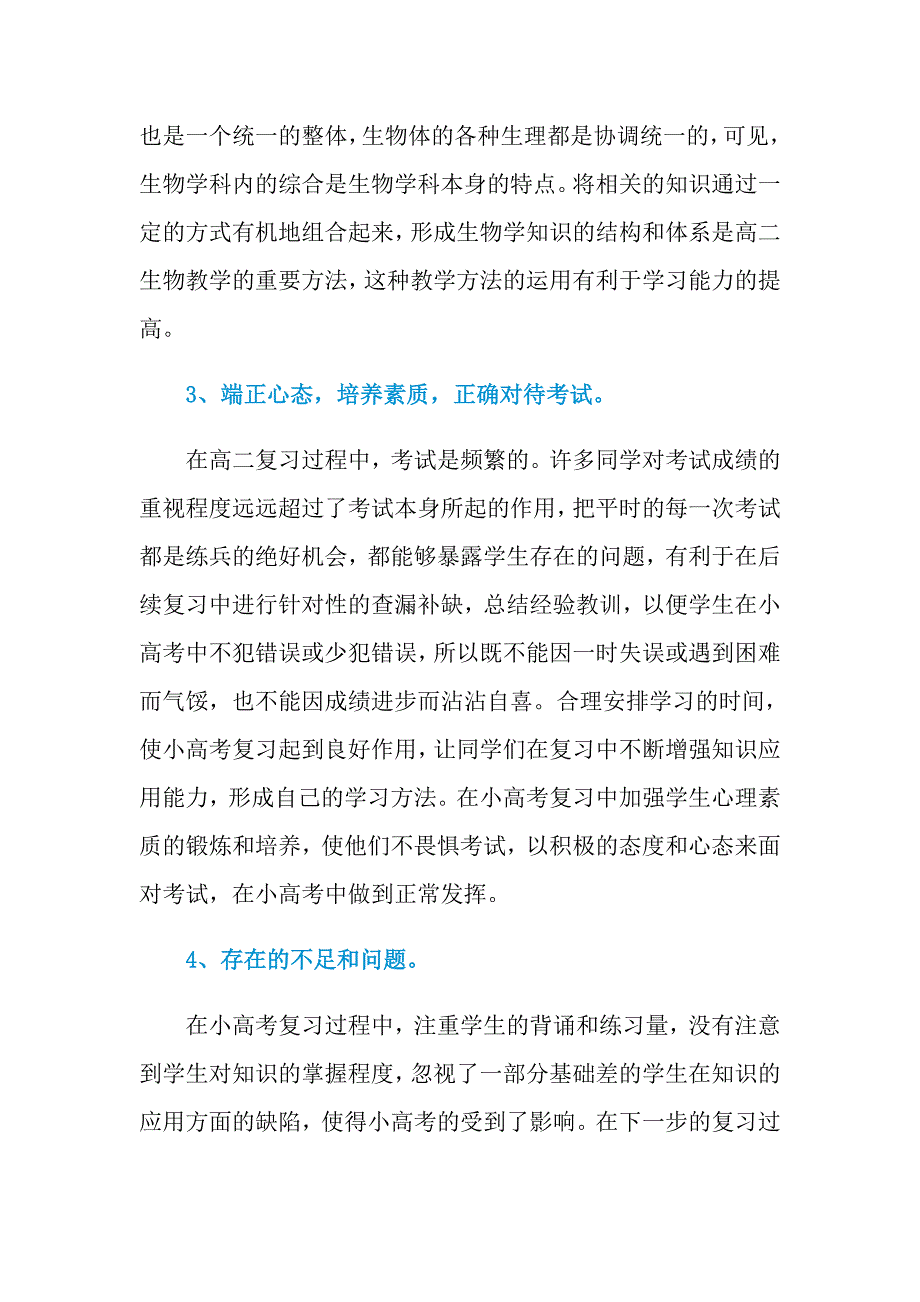 也是一个统一的整体，生物体的各种生理都是协调统一的，可见，生物学科内的综合是生物学科本身的特点。将相关的知识通过一定的方式有机地组合起来，形成生物学知识的结构和体系是高二生物教学的重要方法，这种教学方法的运用有利于学习能力的提高。

3、端正心态，培养素质，正确对待考试。

在高二复习过程中，考试是频繁的。许多同学对考试成绩的重视程度远远超过了考试本身所起的作用，把平时的每一次考试都是练兵的绝好机会，都能够暴露学生存在的问题，有利于在后续复习中进行针对性的查漏补缺，总结经验教训，以便学生在小高考中不犯错误或少犯错误，所以既不能因一时失误或遇到困难而气馁，也不能因成绩进步而沾沾自喜。合理安排学习的时间，使小高考复习起到良好作用，让同学们在复习中不断增强知识应用能力，形成自己的学习方法。在小高考复习中加强学生心理素质的锻炼和培养，使他们不畏惧考试，以积极的态度和心态来面对考试，在小高考中做到正常发挥。

4、存在的不足和问题。

在小高考复习过程中，注重学生的背诵和练习量，没有注意到学生对知识的掌握程度，忽视了一部分基础差的学生在知识的应用方面的缺陷，使得小高考的受到了影响。在下一步的复习过